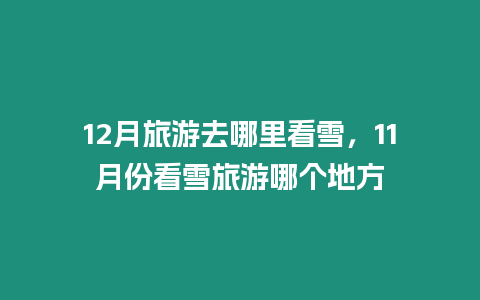 12月旅游去哪里看雪，11月份看雪旅游哪个地方